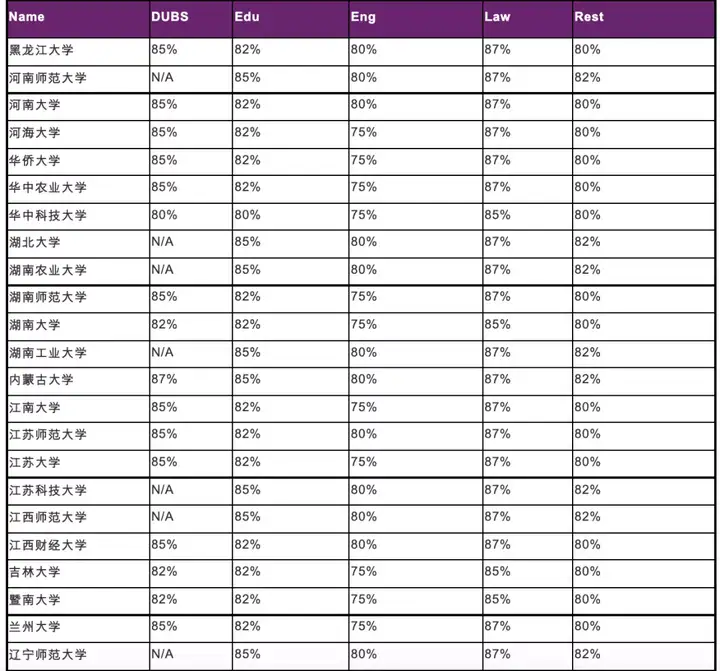 | Name | DUBS | Edu | Eng | Law | Rest |
|---|---|---|---|---|---|
| 黑龙江大学 | 85% | 82% | 80% | 87% | 80% |
| 河南师范大学 | N/A | 85% | 80% | 87% | 82% |
| 河南大学 | 85% | 82% | 80% | 87% | 80% |
| 河海大学 | 85% | 82% | 75% | 87% | 80% |
| 华侨大学 | 85% | 82% | 75% | 87% | 80% |
| 华中农业大学 | 85% | 82% | 75% | 87% | 80% |
| 华中科技大学 | 80% | 80% | 75% | 85% | 80% |
| 湖北大学 | N/A | 85% | 80% | 87% | 82% |
| 湖南农业大学 | N/A | 85% | 80% | 87% | 82% |
| 湖南师范大学 | 85% | 82% | 75% | 87% | 80% |
| 湖南大学 | 82% | 82% | 75% | 85% | 80% |
| 湖南工业大学 | N/A | 85% | 80% | 87% | 82% |
| 内蒙古大学 | 87% | 85% | 80% | 87% | 82% |
| 江南大学 | 85% | 82% | 75% | 87% | 80% |
| 江苏师范大学 | 85% | 82% | 80% | 87% | 80% |
| 江苏大学 | 85% | 82% | 75% | 87% | 80% |
| 江苏科技大学 | N/A | 85% | 80% | 87% | 82% |
| 江西师范大学 | N/A | 85% | 80% | 87% | 82% |
| 江西财经大学 | 85% | 82% | 80% | 87% | 80% |
| 吉林大学 | 82% | 82% | 75% | 85% | 80% |
| 暨南大学 | 82% | 82% | 75% | 85% | 80% |
| 兰州大学 | 85% | 82% | 75% | 87% | 80% |
| 辽宁师范大学 | N/A | 85% | 80% | 87% | 82% |